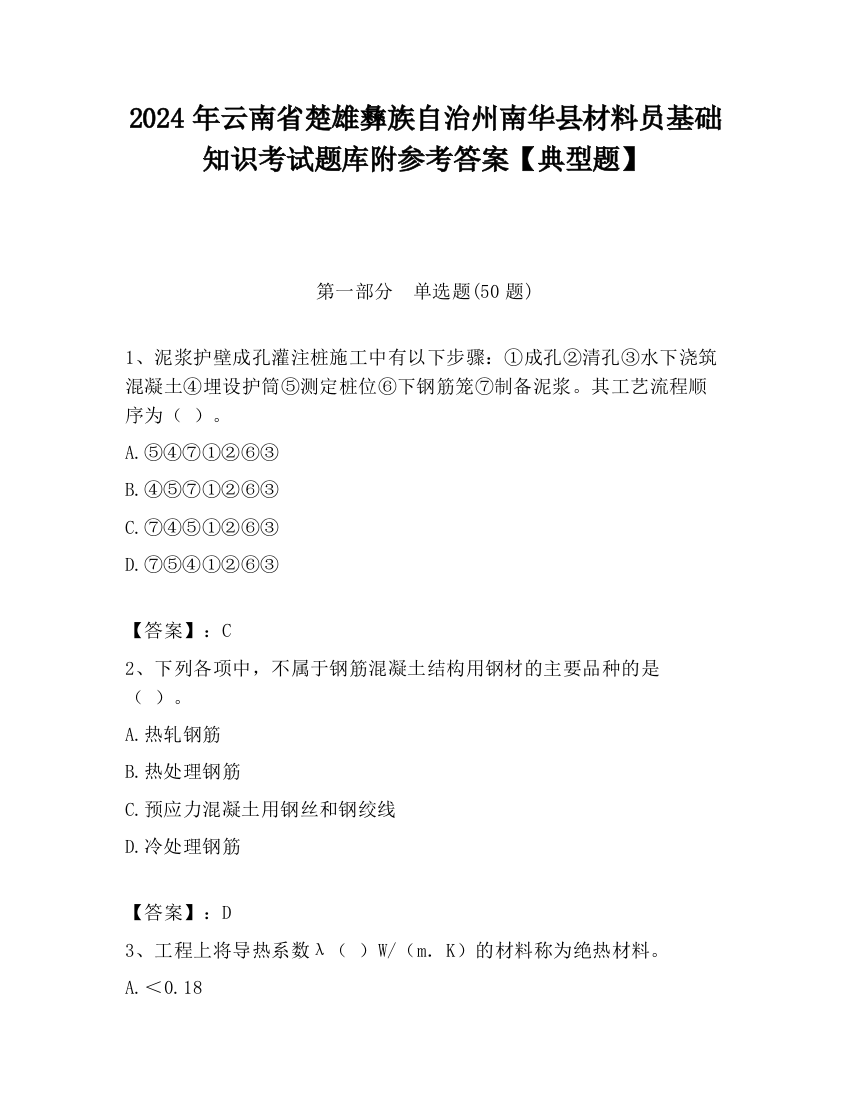 2024 年云南省楚雄彝族自治州南华县材料员基础知识考试题库附参考答案【典型题】

第一部分　单选题(50 题)

1、泥浆护壁成孔灌注桩施工中有以下步骤：①成孔②清孔③水下浇筑混凝土④埋设护筒⑤测定桩位⑥下钢筋笼⑦制备泥浆。其工艺流程顺序为（ ）。

A.⑤④⑦①②⑥③

B.④⑤⑦①②⑥③

C.⑦④⑤①②⑥③

D.⑦⑤④①②⑥③

【答案】：C

2、下列各项中，不属于钢筋混凝土结构用钢材的主要品种的是（ ）。

A.热轧钢筋

B.热处理钢筋

C.预应力混凝土用钢丝和钢绞线

D.冷处理钢筋

【答案】：D

3、工程上将导热系数λ（ ）W/（m. K）的材料称为绝热材料。

A.＜0.18